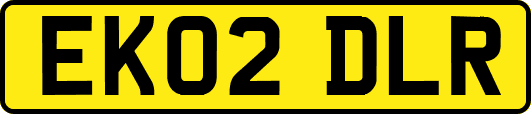 EK02 DLR